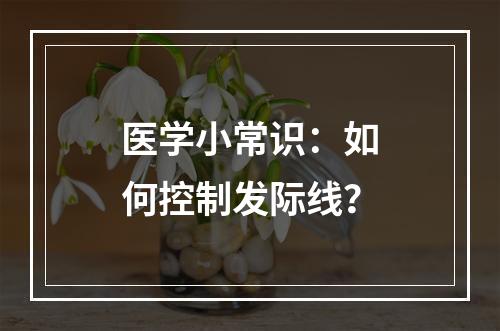 医学小常识：如何控制发际线？